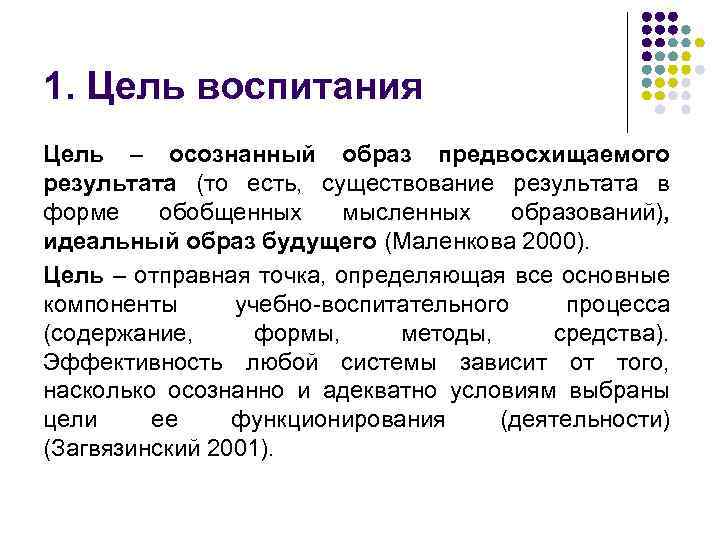 1. Цель воспитания

Цель – осознанный образ предвосхищаемого результата (то есть, существование результата в форме обобщенных мысленных образований), идеальный образ будущего (Маленкова 2000).

Цель – отправная точка, определяющая все основные компоненты учебно-воспитательного процесса (содержание, формы, методы, средства). Эффективность любой системы зависит от того, насколько осознанно и адекватно условиям выбраны цели ее функционирования (деятельности) (Загвязинский 2001).